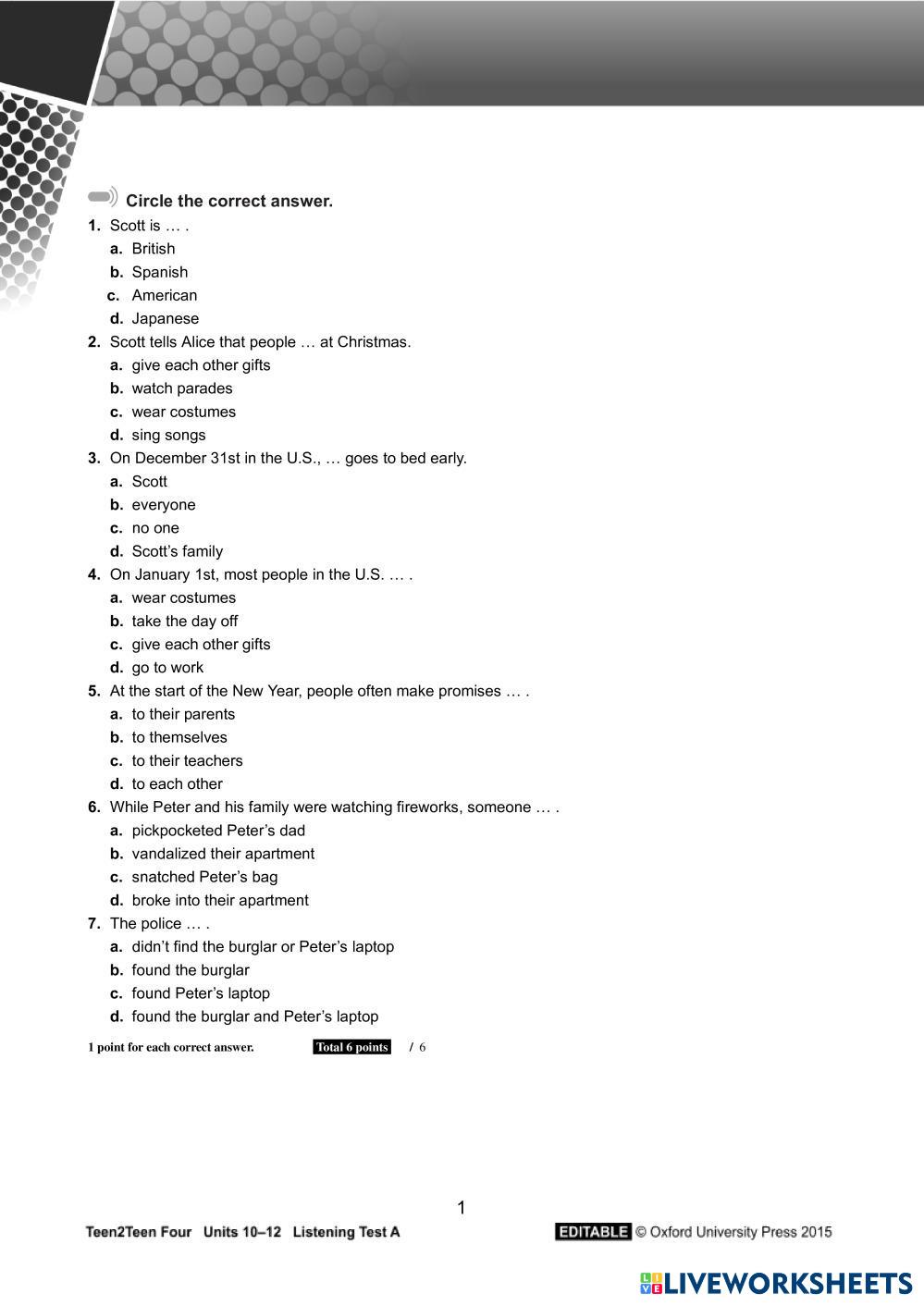 Circle the correct answer.

1. Scott is … .
a. British
b. Spanish
c. American
d. Japanese

2. Scott tells Alice that people … at Christmas.
a. give each other gifts
b. watch parades
c. wear costumes
d. sing songs

3. On December 31st in the U.S., … goes to bed early.
a. Scott
b. everyone
c. no one
d. Scott's family

4. On January 1st, most people in the U.S. … .
a. wear costumes
b. take the day off
c. give each other gifts
d. go to work

5. At the start of the New Year, people often make promises … .
a. to their parents
b. to themselves
c. to their teachers
d. to each other

6. While Peter and his family were watching fireworks, someone … .
a. pickpocketed Peter's dad
b. vandalized their apartment
c. snatched Peter's bag
d. broke into their apartment

7. The police … .
a. didn't find the burglar or Peter's laptop
b. found the burglar
c. found Peter's laptop
d. found the burglar and Peter's laptop

1 point for each correct answer. Total 6 points / 6

1

Teen2Teen Four Units 10–12 Listening Test A

EDITABLE © Oxford University Press 2015

LIVEWORKSHEETS